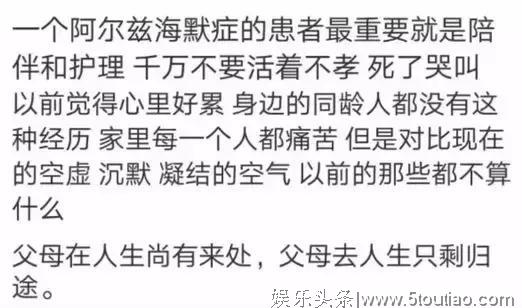 一个阿尔兹海默症的患者最重要就是陪伴和护理 千万不要活着不孝 死了哭叫
以前觉得心里好累 身边的同龄人都没有这种经历 家里每一个人都痛苦 但是对比现在的空虚 沉默 凝结的空气 以前的那些都不算什么

父母在人生尚有来处，父母去人生只剩归途。

娱乐头条|www.5toutiao.com